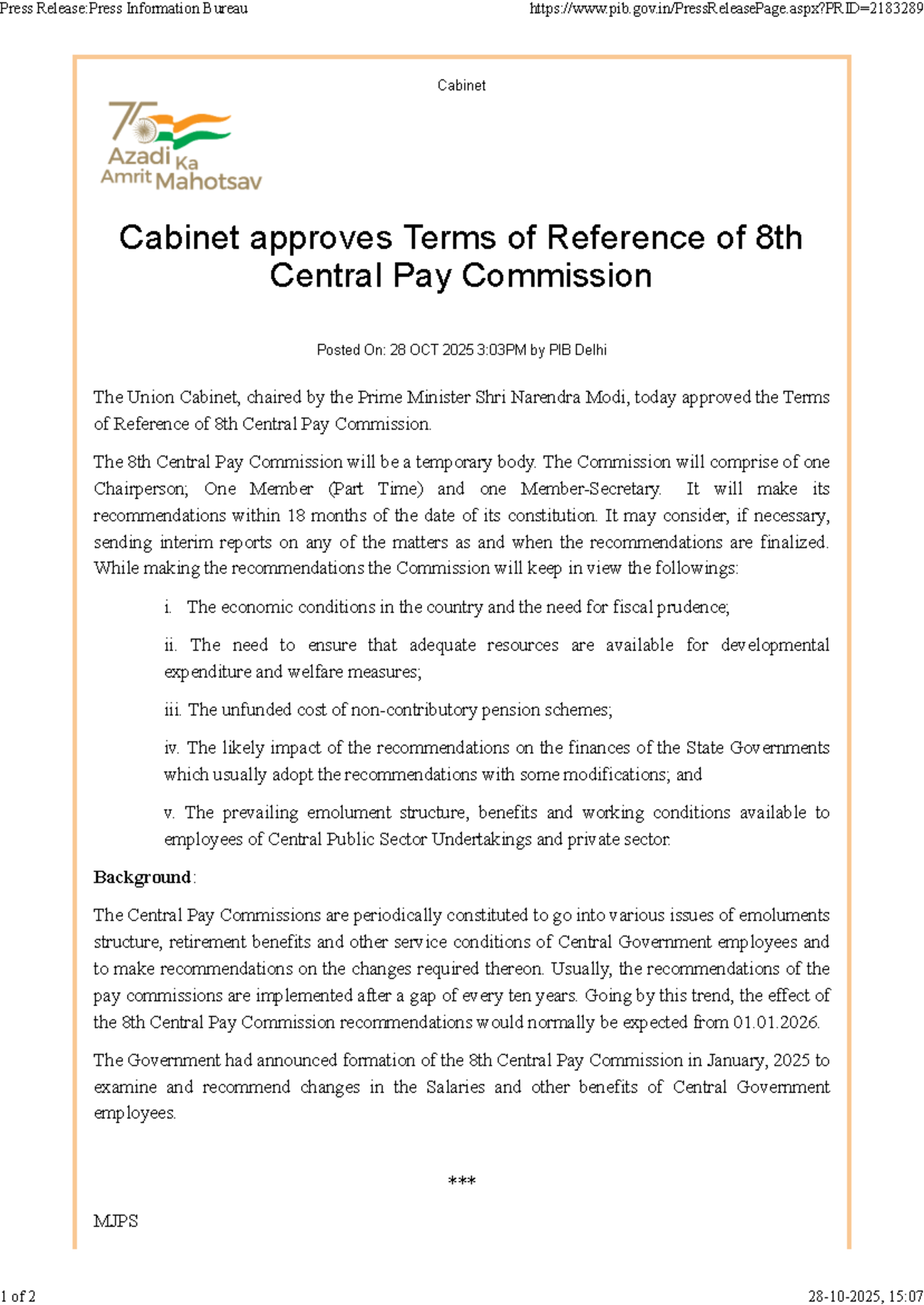 Press Release:Press Information Bureau

https://www.pib.gov.in/PressReleasePage.aspx?PRID=2183289

Cabinet

75 Azadi Ka Amrit Mahotsav

Cabinet approves Terms of Reference of 8th Central Pay Commission

Posted On: 28 OCT 2025 3:03PM by PIB Delhi

The Union Cabinet, chaired by the Prime Minister Shri Narendra Modi, today approved the Terms of Reference of 8th Central Pay Commission.

The 8th Central Pay Commission will be a temporary body. The Commission will comprise of one Chairperson; One Member (Part Time) and one Member-Secretary. It will make its recommendations within 18 months of the date of its constitution. It may consider, if necessary, sending interim reports on any of the matters as and when the recommendations are finalized. While making the recommendations the Commission will keep in view the followings:

i. The economic conditions in the country and the need for fiscal prudence;

ii. The need to ensure that adequate resources are available for developmental expenditure and welfare measures;

iii. The unfunded cost of non-contributory pension schemes;

iv. The likely impact of the recommendations on the finances of the State Governments which usually adopt the recommendations with some modifications; and

v. The prevailing emolument structure, benefits and working conditions available to employees of Central Public Sector Undertakings and private sector.

Background:

The Central Pay Commissions are periodically constituted to go into various issues of emoluments structure, retirement benefits and other service conditions of Central Government employees and to make recommendations on the changes required thereon. Usually, the recommendations of the pay commissions are implemented after a gap of every ten years. Going by this trend, the effect of the 8th Central Pay Commission recommendations would normally be expected from 01.01.2026.

The Government had announced formation of the 8th Central Pay Commission in January, 2025 to examine and recommend changes in the Salaries and other benefits of Central Government employees.

***

MJPS

1 of 2

28-10-2025, 15:07